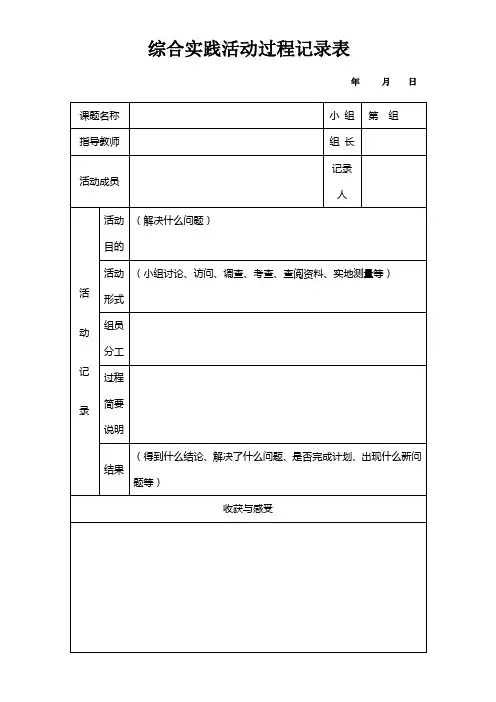 综合实践活动过程记录表

年　　月　　日

| 课题名称 | | | 小 组 | 第　组 |
|---|---|---|---|---|
| 指导教师 | | | 组 长 | |
| 活动成员 | | | 记录人 | |
| 活动记录 | 活动目的 | （解决什么问题） | | |
| | 活动形式 | （小组讨论、访问、调查、考查、查阅资料、实地测量等） | | |
| | 组员分工 | | | |
| | 过程简要说明 | | | |
| | 结果 | （得到什么结论、解决了什么问题、是否完成计划、出现什么新问题等） | | |
| 收获与感受 | | | | |
| | | | | |